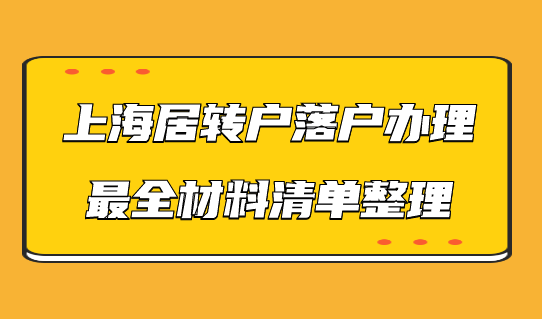 上海居转户落户办理
最全材料清单整理